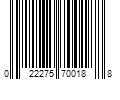 0 22275 70018 8